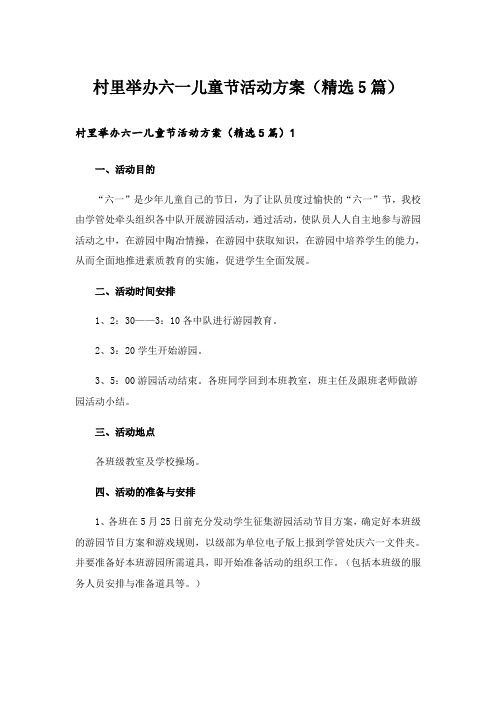 村里举办六一儿童节活动方案（精选5篇）

村里举办六一儿童节活动方案（精选5篇）1

一、活动目的

“六一”是少年儿童自己的节日，为了让队员度过愉快的“六一”节，我校由学管处牵头组织各中队开展游园活动，通过活动，使队员人人自主地参与游园活动之中，在游园中陶冶情操，在游园中获取知识，在游园中培养学生的能力，从而全面地推进素质教育的实施，促进学生全面发展。

二、活动时间安排

1、2：30——3：10各中队进行游园教育。

2、3：20学生开始游园。

3、5：00游园活动结束。各班同学回到本班教室，班主任及跟班老师做游园活动小结。

三、活动地点

各班级教室及学校操场。

四、活动的准备与安排

1、各班在5月25日前充分发动学生征集游园活动节目方案，确定好本班级的游园节目方案和游戏规则，以级部为单位电子版上报到学管处庆六一文件夹。并要准备好本班游园所需道具，即开始准备活动的组织工作。（包括本班级的服务人员安排与准备道具等。）